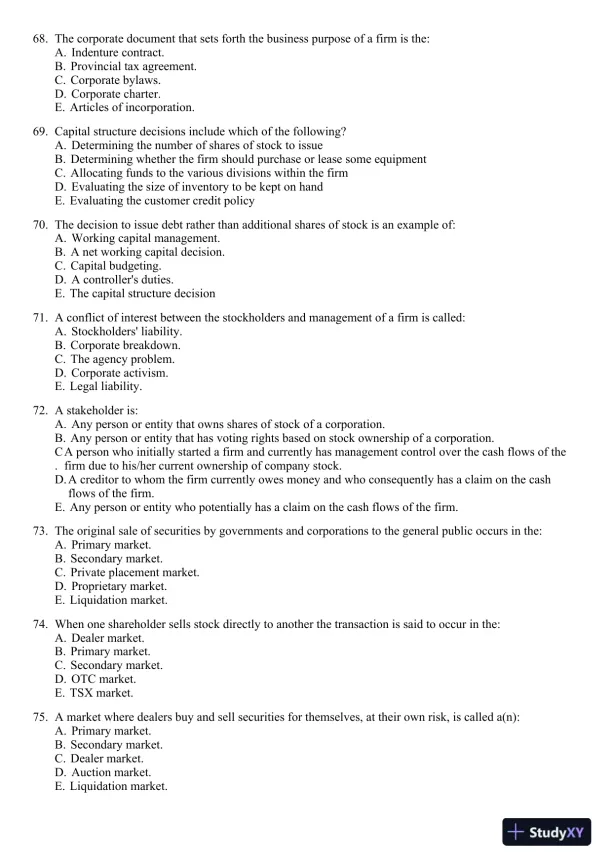 68. The corporate document that sets forth the business purpose of a firm is the:
A. Indenture contract.
B. Provincial tax agreement.
C. Corporate bylaws.
D. Corporate charter.
E. Articles of incorporation.

69. Capital structure decisions include which of the following?
A. Determining the number of shares of stock to issue
B. Determining whether the firm should purchase or lease some equipment
C. Allocating funds to the various divisions within the firm
D. Evaluating the size of inventory to be kept on hand
E. Evaluating the customer credit policy

70. The decision to issue debt rather than additional shares of stock is an example of:
A. Working capital management.
B. A net working capital decision.
C. Capital budgeting.
D. A controller's duties.
E. The capital structure decision

71. A conflict of interest between the stockholders and management of a firm is called:
A. Stockholders' liability.
B. Corporate breakdown.
C. The agency problem.
D. Corporate activism.
E. Legal liability.

72. A stakeholder is:
A. Any person or entity that owns shares of stock of a corporation.
B. Any person or entity that has voting rights based on stock ownership of a corporation.
C. A person who initially started a firm and currently has management control over the cash flows of the firm due to his/her current ownership of company stock.
D. A creditor to whom the firm currently owes money and who consequently has a claim on the cash flows of the firm.
E. Any person or entity who potentially has a claim on the cash flows of the firm.

73. The original sale of securities by governments and corporations to the general public occurs in the:
A. Primary market.
B. Secondary market.
C. Private placement market.
D. Proprietary market.
E. Liquidation market.

74. When one shareholder sells stock directly to another the transaction is said to occur in the:
A. Dealer market.
B. Primary market.
C. Secondary market.
D. OTC market.
E. TSX market.

75. A market where dealers buy and sell securities for themselves, at their own risk, is called a(n):
A. Primary market.
B. Secondary market.
C. Dealer market.
D. Auction market.
E. Liquidation market.

StudyXY